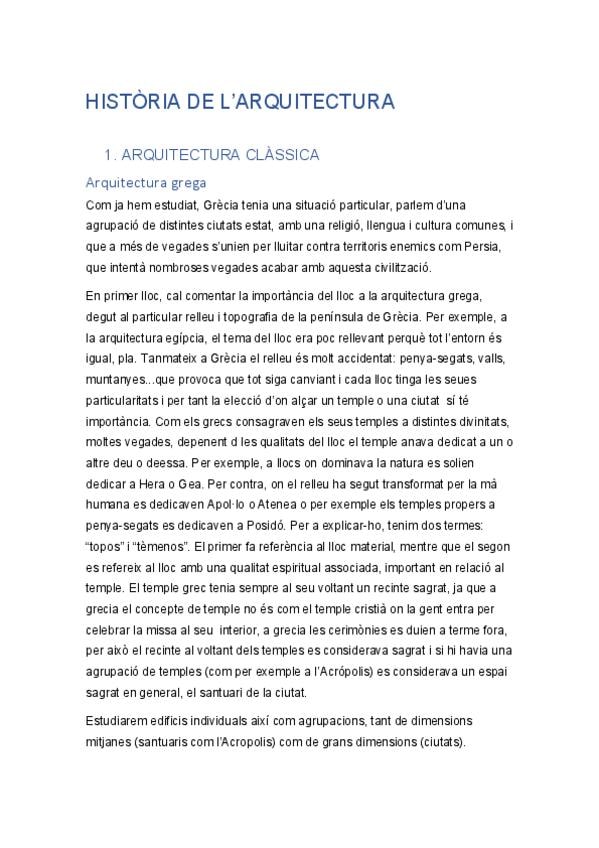 HISTÒRIA DE L'ARQUITECTURA

1. ARQUITECTURA CLÀSSICA

Arquitectura grega

Com ja hem estudiat, Grècia tenia una situació particular, parlem d'una agrupació de distintes ciutats estat, amb una religió, llengua i cultura comunes, i que a més de vegades s'unien per lluitar contra territoris enemics com Persia, que intentà nombroses vegades acabar amb aquesta civilització.

En primer lloc, cal comentar la importància del lloc a la arquitectura grega, degut al particular relleu i topografia de la península de Grècia. Per exemple, a la arquitectura egípcia, el tema del lloc era poc rellevant perquè tot l'entorn és igual, pla. Tanmateix a Grècia el relleu és molt accidentat: penya-segats, valls, muntanyes...que provoca que tot siga canviant i cada lloc tinga les seues particularitats i per tant la elecció d'on alçar un temple o una ciutat sí té importància. Com els grecs consagraven els seus temples a distintes divinitats, moltes vegades, depenent d les qualitats del lloc el temple anava dedicat a un o altre deu o deessa. Per exemple, a llocs on dominava la natura es solien dedicar a Hera o Gea. Per contra, on el relleu ha segut transformat per la mà humana es dedicaven Apol·lo o Atenea o per exemple els temples propers a penya-segats es dedicaven a Posidó. Per a explicar-ho, tenim dos termes: "topos" i "tèmenos". El primer fa referència al lloc material, mentre que el segon es refereix al lloc amb una qualitat espiritual associada, important en relació al temple. El temple grec tenia sempre al seu voltant un recinte sagrat, ja que a grecia el concepte de temple no és com el temple cristià on la gent entra per celebrar la missa al seu interior, a grecia les cerimònies es duien a terme fora, per això el recinte al voltant dels temples es considerava sagrat i si hi havia una agrupació de temples (com per exemple a l'Acrópolis) es considerava un espai sagrat en general, el santuari de la ciutat.

Estudiarem edificis individuals així com agrupacions, tant de dimensions mitjanes (santuaris com l'Acropolis) com de grans dimensions (ciutats).